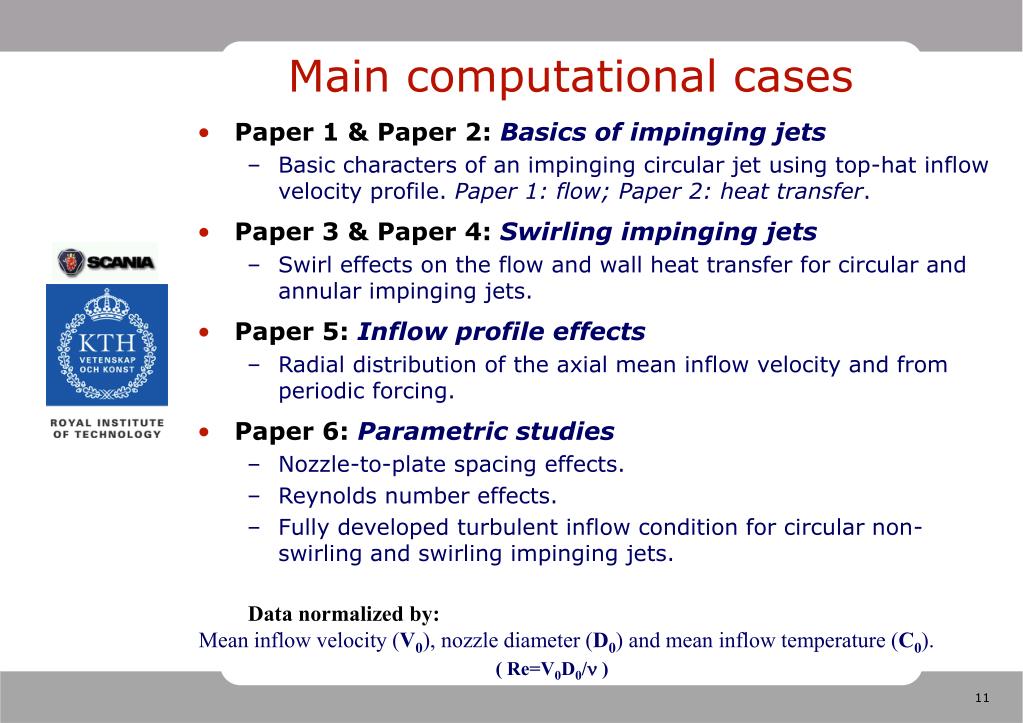 Main computational cases

SCANIA

KTH VETENSKAP OCH KONST

ROYAL INSTITUTE OF TECHNOLOGY

• Paper 1 & Paper 2: Basics of impinging jets
– Basic characters of an impinging circular jet using top-hat inflow velocity profile. Paper 1: flow; Paper 2: heat transfer.

• Paper 3 & Paper 4: Swirling impinging jets
– Swirl effects on the flow and wall heat transfer for circular and annular impinging jets.

• Paper 5: Inflow profile effects
– Radial distribution of the axial mean inflow velocity and from periodic forcing.

• Paper 6: Parametric studies
– Nozzle-to-plate spacing effects.
– Reynolds number effects.
– Fully developed turbulent inflow condition for circular non-swirling and swirling impinging jets.

Data normalized by:
Mean inflow velocity ($V_0$), nozzle diameter ($D_0$) and mean inflow temperature ($C_0$).
( $Re=V_0D_0/\nu$ )

11